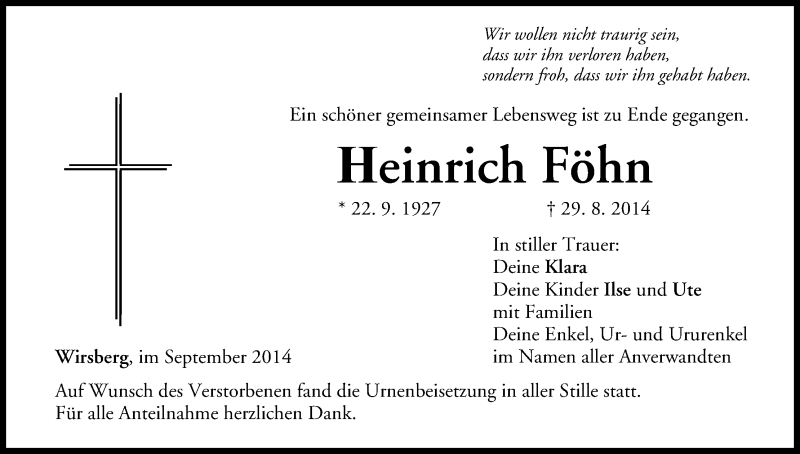 Wir wollen nicht traurig sein,
dass wir ihn verloren haben,
sondern froh, dass wir ihn gehabt haben.

Ein schöner gemeinsamer Lebensweg ist zu Ende gegangen.

Heinrich Föhn

* 22. 9. 1927 † 29. 8. 2014

In stiller Trauer:
Deine Klara
Deine Kinder Ilse und Ute
mit Familien
Deine Enkel, Ur- und Ururenkel
im Namen aller Anverwandten

Wirsberg, im September 2014

Auf Wunsch des Verstorbenen fand die Urnenbeisetzung in aller Stille statt.
Für alle Anteilnahme herzlichen Dank.